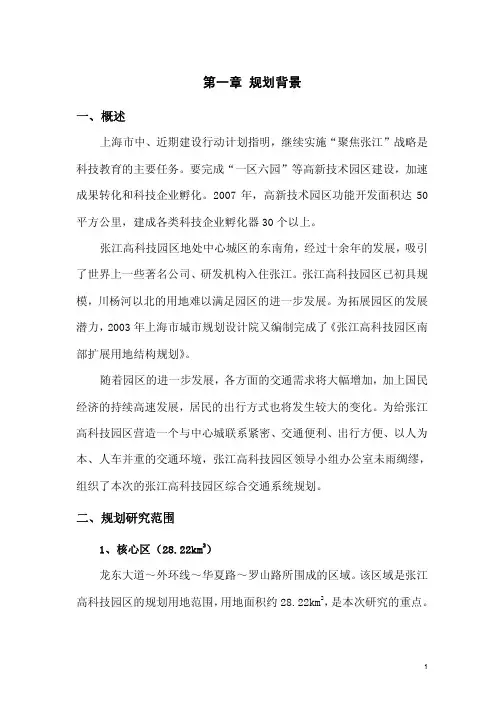 第一章 规划背景

一、概述

上海市中、近期建设行动计划指明，继续实施“聚焦张江”战略是科技教育的主要任务。要完成“一区六园”等高新技术园区建设，加速成果转化和科技企业孵化。2007 年，高新技术园区功能开发面积达 50 平方公里，建成各类科技企业孵化器 30 个以上。

张江高科技园区地处中心城区的东南角，经过十余年的发展，吸引了世界上一些著名公司、研发机构入住张江。张江高科技园区已初具规模，川杨河以北的用地难以满足园区的进一步发展。为拓展园区的发展潜力，2003 年上海市城市规划设计院又编制完成了《张江高科技园区南部扩展用地结构规划》。

随着园区的进一步发展，各方面的交通需求将大幅增加，加上国民经济的持续高速发展，居民的出行方式也将发生较大的变化。为给张江高科技园区营造一个与中心城联系紧密、交通便利、出行方便、以人为本、人车并重的交通环境，张江高科技园区领导小组办公室未雨绸缪，组织了本次的张江高科技园区综合交通系统规划。

二、规划研究范围

1、核心区（$28.22km^2$）

龙东大道～外环线～华夏路～罗山路所围成的区域。该区域是张江高科技园区的规划用地范围，用地面积约 $28.22km^2$，是本次研究的重点。

1